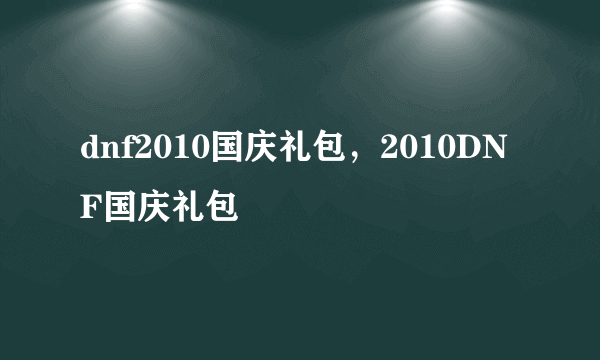 dnf2010国庆礼包，2010DNF国庆礼包